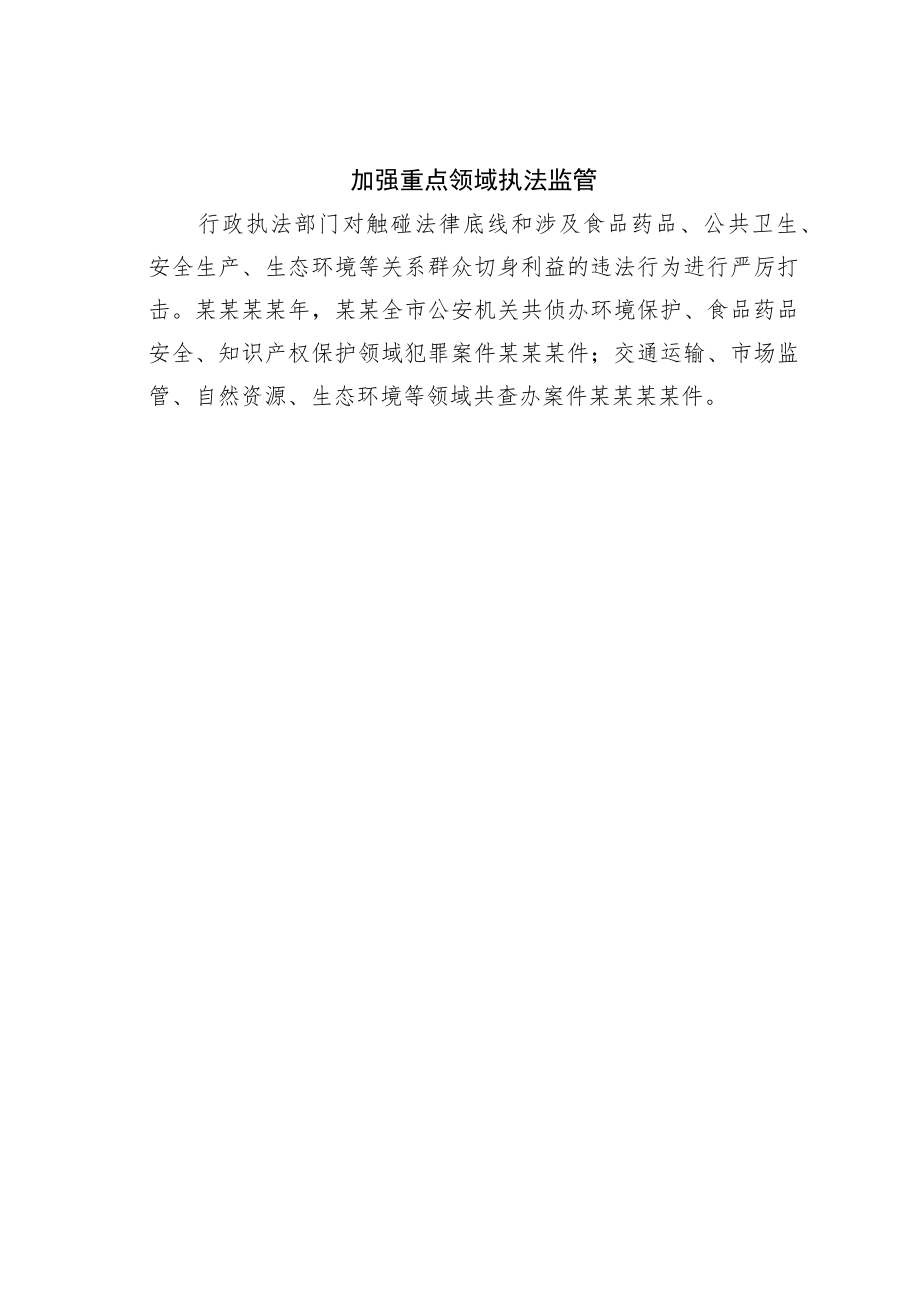 加强重点领域执法监管

行政执法部门对触碰法律底线和涉及食品药品、公共卫生、安全生产、生态环境等关系群众切身利益的违法行为进行严厉打击。某某某某年，某某全市公安机关共侦办环境保护、食品药品安全、知识产权保护领域犯罪案件某某某件；交通运输、市场监管、自然资源、生态环境等领域共查办案件某某某某件。